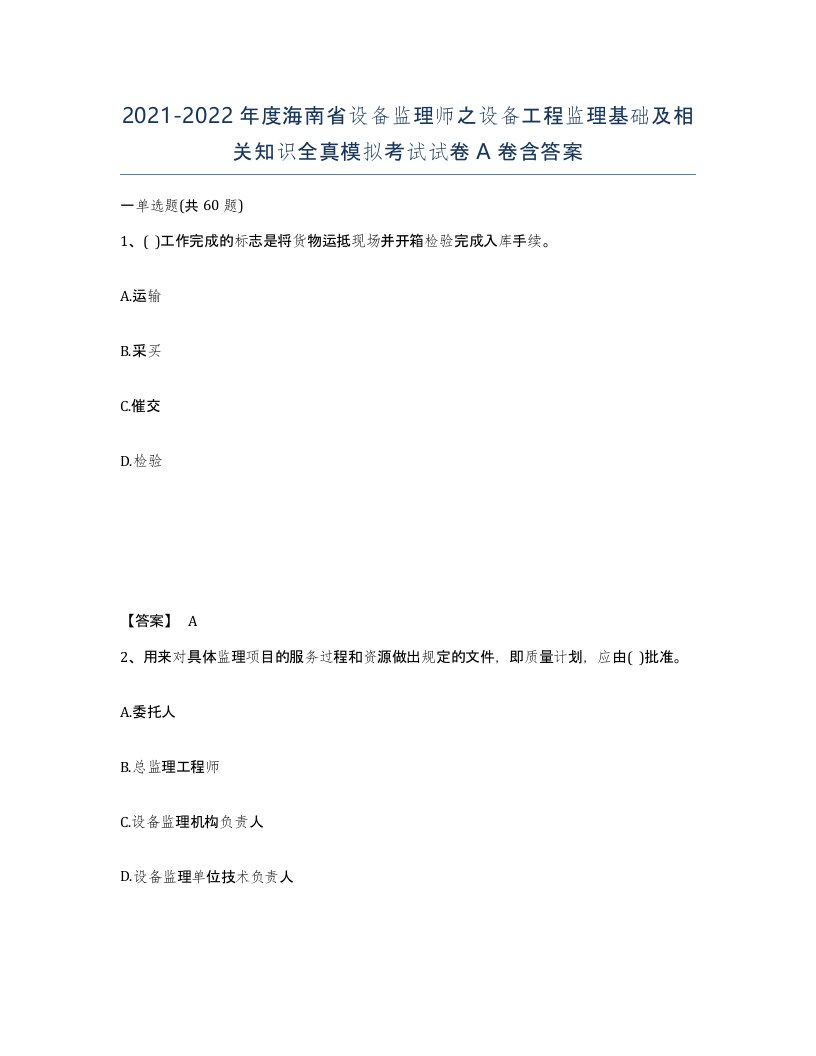 2021-2022年度海南省设备监理师之设备工程监理基础及相关知识全真模拟考试试卷A卷含答案

一单选题(共60题)

1、( )工作完成的标志是将货物运抵现场并开箱检验完成入库手续。

A.运输

B.采买

C.催交

D.检验

【答案】 A

2、用来对具体监理项目的服务过程和资源做出规定的文件，即质量计划，应由( )批准。

A.委托人

B.总监理工程师

C.设备监理机构负责人

D.设备监理单位技术负责人